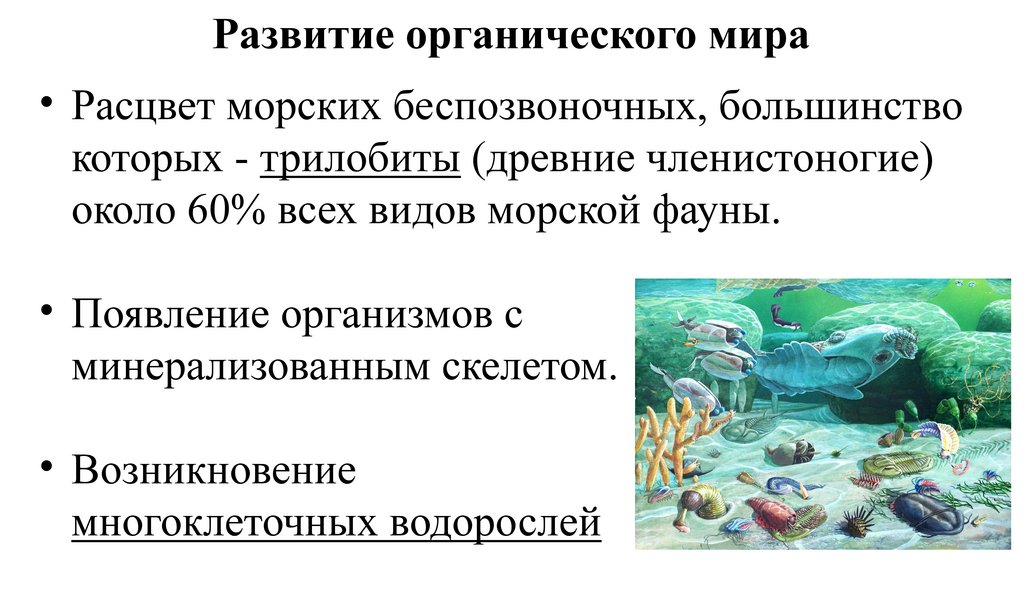 Развитие органического мира

• Расцвет морских беспозвоночных, большинство которых - трилобиты (древние членистоногие) около 60% всех видов морской фауны.

• Появление организмов с минерализованным скелетом.

• Возникновение многоклеточных водорослей